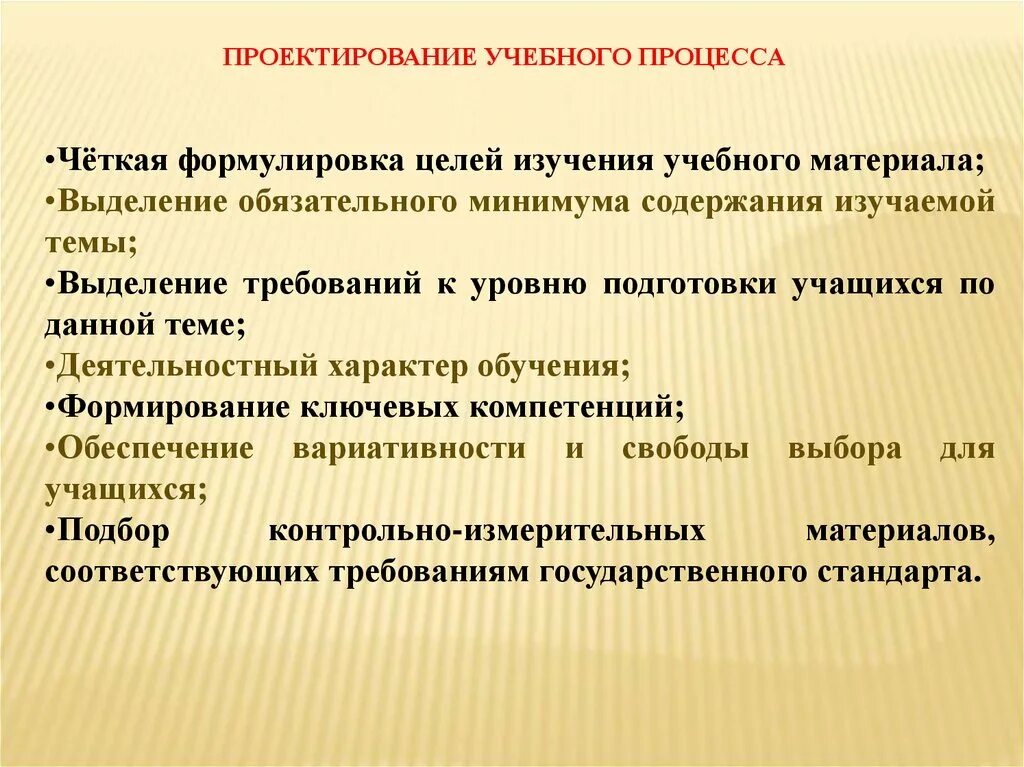 ПРОЕКТИРОВАНИЕ УЧЕБНОГО ПРОЦЕССА

•Чёткая формулировка целей изучения учебного материала;
•Выделение обязательного минимума содержания изучаемой темы;
•Выделение требований к уровню подготовки учащихся по данной теме;
•Деятельностный характер обучения;
•Формирование ключевых компетенций;
•Обеспечение вариативности и свободы выбора для учащихся;
•Подбор контрольно-измерительных материалов, соответствующих требованиям государственного стандарта.